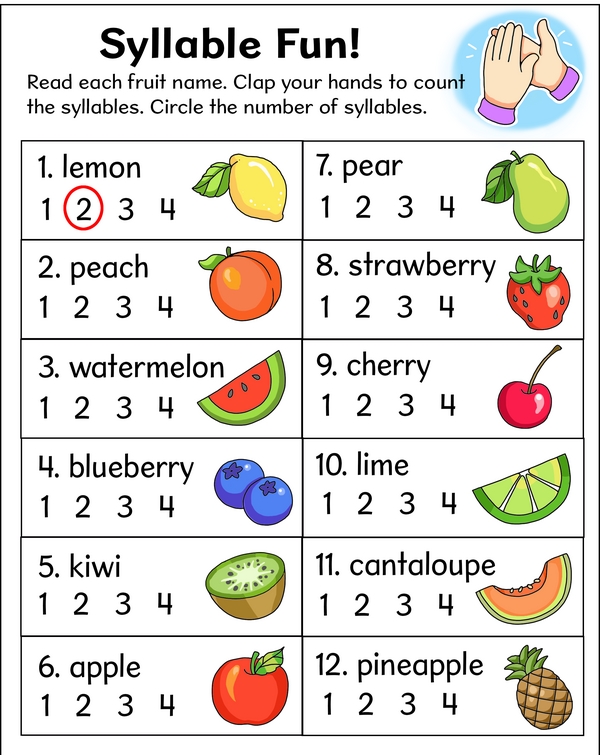 Syllable Fun!

Read each fruit name. Clap your hands to count the syllables. Circle the number of syllables.

1. lemon
1 2 3 4

2. peach
1 2 3 4

3. watermelon
1 2 3 4

4. blueberry
1 2 3 4

5. kiwi
1 2 3 4

6. apple
1 2 3 4

7. pear
1 2 3 4

8. strawberry
1 2 3 4

9. cherry
1 2 3 4

10. lime
1 2 3 4

11. cantaloupe
1 2 3 4

12. pineapple
1 2 3 4